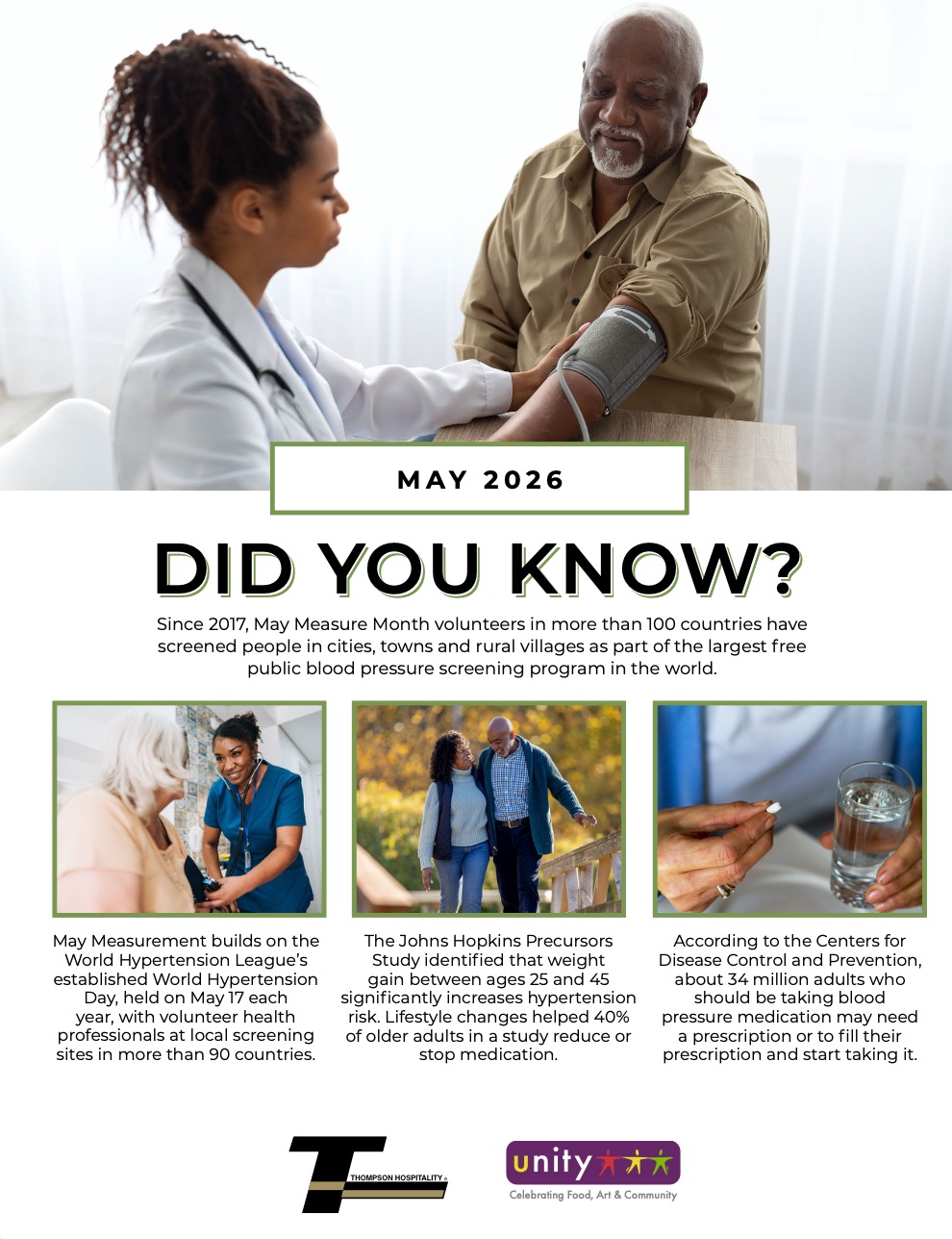 MAY 2026

DID YOU KNOW?

Since 2017, May Measure Month volunteers in more than 100 countries have screened people in cities, towns and rural villages as part of the largest free public blood pressure screening program in the world.

May Measurement builds on the World Hypertension League's established World Hypertension Day, held on May 17 each year, with volunteer health professionals at local screening sites in more than 90 countries.

The Johns Hopkins Precursors Study identified that weight gain between ages 25 and 45 significantly increases hypertension risk. Lifestyle changes helped 40% of older adults in a study reduce or stop medication.

According to the Centers for Disease Control and Prevention, about 34 million adults who should be taking blood pressure medication may need a prescription or to fill their prescription and start taking it.

THOMPSON HOSPITALITY

unity
Celebrating Food, Art & Community